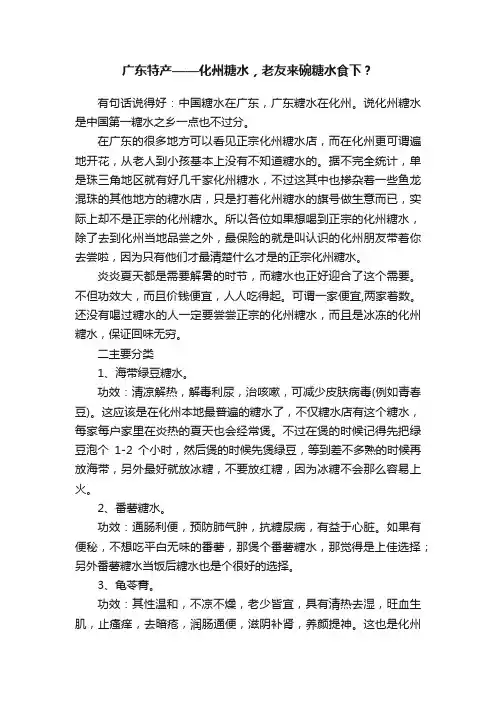 广东特产——化州糖水，老友来碗糖水食下？

有句话说得好：中国糖水在广东，广东糖水在化州。说化州糖水是中国第一糖水之乡一点也不过分。

在广东的很多地方可以看见正宗化州糖水店，而在化州更可谓遍地开花，从老人到小孩基本上没有不知道糖水的。据不完全统计，单是珠三角地区就有好几千家化州糖水，不过这其中也掺杂着一些鱼龙混珠的其他地方的糖水店，只是打着化州糖水的旗号做生意而已，实际上却不是正宗的化州糖水。所以各位如果想喝到正宗的化州糖水，除了去到化州当地品尝之外，最保险的就是叫认识的化州朋友带着你去尝啦，因为只有他们才最清楚什么才是的正宗化州糖水。

炎炎夏天都是需要解暑的时节，而糖水也正好迎合了这个需要。不但功效大，而且价钱便宜，人人吃得起。可谓一家便宜,两家着数。还没有喝过糖水的人一定要尝尝正宗的化州糖水，而且是冰冻的化州糖水，保证回味无穷。

二主要分类

1、海带绿豆糖水。

功效：清凉解热，解毒利尿，治咳嗽，可减少皮肤病毒(例如青春豆)。这应该是在化州本地最普遍的糖水了，不仅糖水店有这个糖水，每家每户家里在炎热的夏天也会经常煲。不过在煲的时候记得先把绿豆泡个 1-2 个小时，然后煲的时候先煲绿豆，等到差不多熟的时候再放海带，另外最好就放冰糖，不要放红糖，因为冰糖不会那么容易上火。

2、番薯糖水。

功效：通肠利便，预防肺气肿，抗糖尿病，有益于心脏。如果有便秘，不想吃平白无味的番薯，那煲个番薯糖水，那觉得是上佳选择；另外番薯糖水当饭后糖水也是个很好的选择。

3、龟苓膏。

功效：其性温和，不凉不燥，老少皆宜，具有清热去湿，旺血生肌，止瘙痒，去暗疮，润肠通便，滋阴补肾，养颜提神。这也是化州